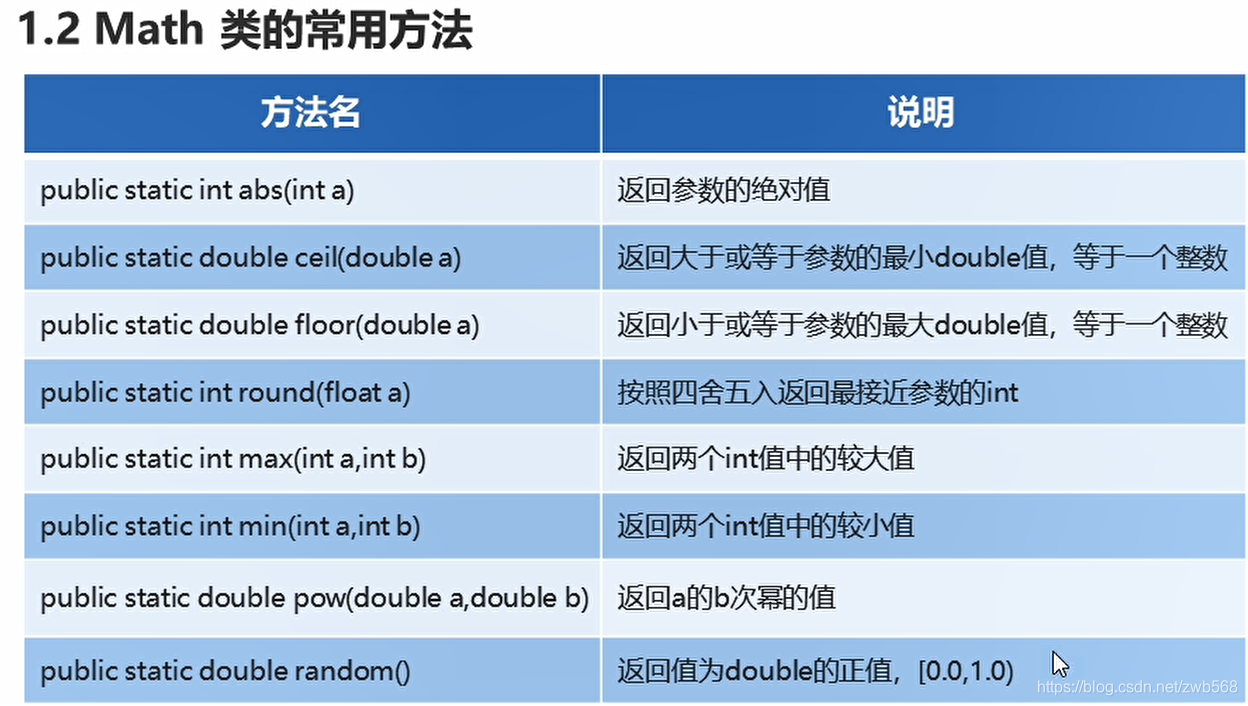 1.2 Math 类的常用方法

| 方法名 | 说明 |
|---|---|
| public static int abs(int a) | 返回参数的绝对值 |
| public static double ceil(double a) | 返回大于或等于参数的最小double值，等于一个整数 |
| public static double floor(double a) | 返回小于或等于参数的最大double值，等于一个整数 |
| public static int round(float a) | 按照四舍五入返回最接近参数的int |
| public static int max(int a,int b) | 返回两个int值中的较大值 |
| public static int min(int a,int b) | 返回两个int值中的较小值 |
| public static double pow(double a,double b) | 返回a的b次幂的值 |
| public static double random() | 返回值为double的正值，[0.0,1.0) |

https://blog.csdn.net/zwb568